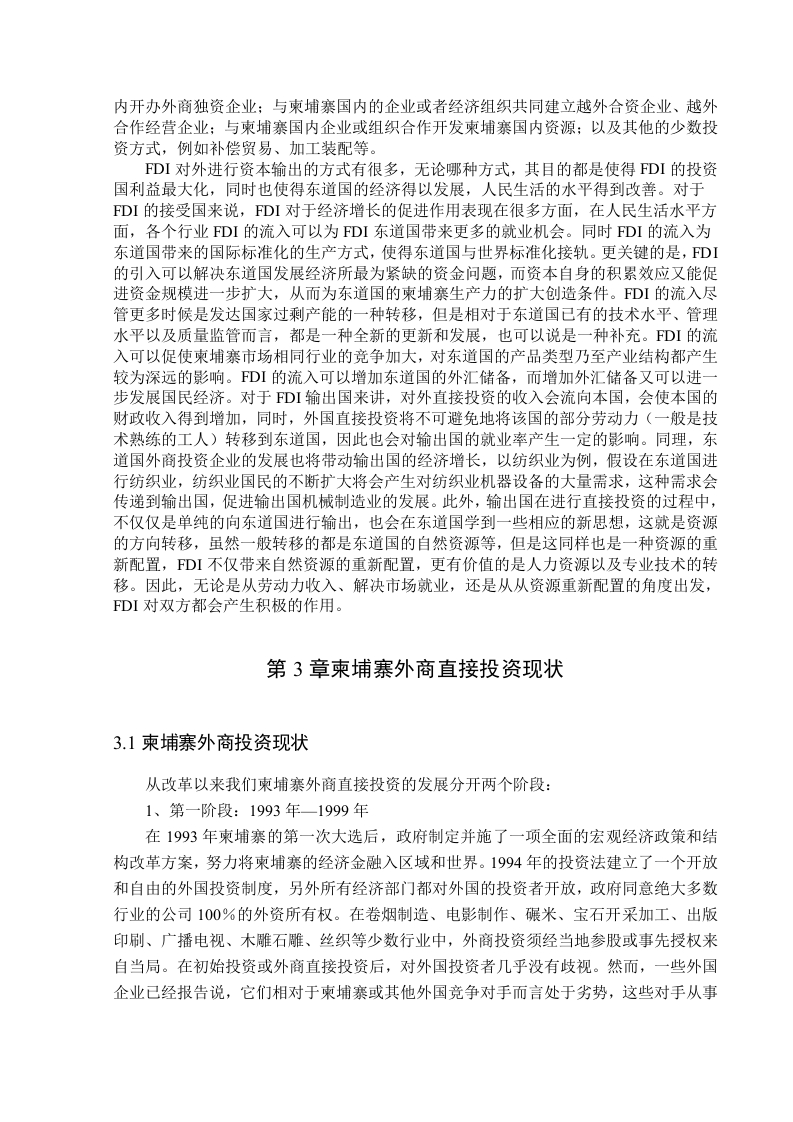 内开办外商独资企业；与柬埔寨国内的企业或者经济组织共同建立越外合资企业、越外合作经营企业；与柬埔寨国内企业或组织合作开发柬埔寨国内资源；以及其他的少数投资方式，例如补偿贸易、加工装配等。

FDI 对外进行资本输出的方式有很多，无论哪种方式，其目的都是使得 FDI 的投资国利益最大化，同时也使得东道国的经济得以发展，人民生活的水平得到改善。对于 FDI 的接受国来说，FDI 对于经济增长的促进作用表现在很多方面，在人民生活水平方面，各个行业 FDI 的流入可以为 FDI 东道国带来更多的就业机会。同时 FDI 的流入为东道国带来的国际标准化的生产方式，使得东道国与世界标准化接轨。更关键的是，FDI 的引入可以解决东道国发展经济所最为紧缺的资金问题，而资本自身的积累效应又能促进资金规模进一步扩大，从而为东道国的柬埔寨生产力的扩大创造条件。FDI 的流入尽管更多时候是发达国家过剩产能的一种转移，但是相对于东道国已有的技术水平、管理水平以及质量监管而言，都是一种全新的更新和发展，也可以说是一种补充。FDI 的流入可以促使柬埔寨市场相同行业的竞争加大，对东道国的产品类型乃至产业结构都产生较为深远的影响。FDI 的流入可以增加东道国的外汇储备，而增加外汇储备又可以进一步发展国民经济。对于 FDI 输出国来讲，对外直接投资的收入会流向本国，会使本国的财政收入得到增加，同时，外国直接投资将不可避免地将该国的部分劳动力（一般是技术熟练的工人）转移到东道国，因此也会对输出国的就业率产生一定的影响。同理，东道国外商投资企业的发展也将带动输出国的经济增长，以纺织业为例，假设在东道国进行纺织业，纺织业国民的不断扩大将会产生对纺织业机器设备的大量需求，这种需求会传递到输出国，促进输出国机械制造业的发展。此外，输出国在进行直接投资的过程中，不仅仅是单纯的向东道国进行输出，也会在东道国学到一些相应的新思想，这就是资源的方向转移，虽然一般转移的都是东道国的自然资源等，但是这同样也是一种资源的重新配置，FDI 不仅带来自然资源的重新配置，更有价值的是人力资源以及专业技术的转移。因此，无论是从劳动力收入、解决市场就业，还是从从资源重新配置的角度出发，FDI 对双方都会产生积极的作用。

第 3 章柬埔寨外商直接投资现状

3.1 柬埔寨外商投资现状

从改革以来我们柬埔寨外商直接投资的发展分开两个阶段：

1、第一阶段：1993 年—1999 年

在 1993 年柬埔寨的第一次大选后，政府制定并施了一项全面的宏观经济政策和结构改革方案，努力将柬埔寨的经济金融入区域和世界。1994 年的投资法建立了一个开放和自由的外国投资制度，另外所有经济部门都对外国的投资者开放，政府同意绝大多数行业的公司 100％的外资所有权。在卷烟制造、电影制作、碾米、宝石开采加工、出版印刷、广播电视、木雕石雕、丝织等少数行业中，外商投资须经当地参股或事先授权来自当局。在初始投资或外商直接投资后，对外国投资者几乎没有歧视。然而，一些外国企业已经报告说，它们相对于柬埔寨或其他外国竞争对手而言处于劣势，这些对手从事